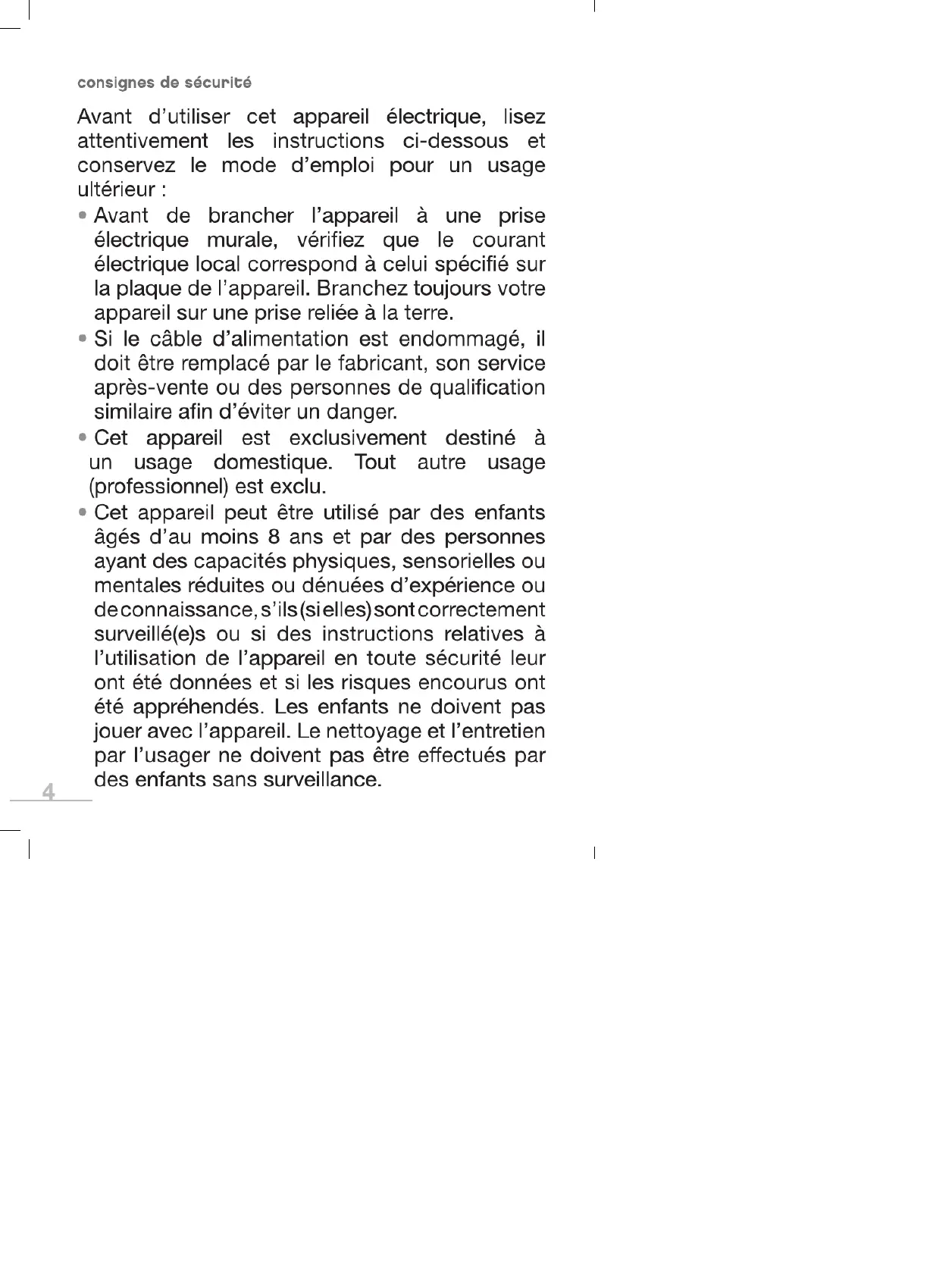 consignes de sécurité

Avant d'utiliser cet appareil électrique, lisez attentivement les instructions ci-dessous et conservez le mode d'emploi pour un usage ultérieur :

• Avant de brancher l'appareil à une prise électrique murale, vérifiez que le courant électrique local correspond à celui spécifié sur la plaque de l'appareil. Branchez toujours votre appareil sur une prise reliée à la terre.

• Si le câble d'alimentation est endommagé, il doit être remplacé par le fabricant, son service après-vente ou des personnes de qualification similaire afin d'éviter un danger.

• Cet appareil est exclusivement destiné à un usage domestique. Tout autre usage (professionnel) est exclu.

• Cet appareil peut être utilisé par des enfants âgés d'au moins 8 ans et par des personnes ayant des capacités physiques, sensorielles ou mentales réduites ou dénuées d'expérience ou de connaissance, s'ils (si elles) sont correctement surveillé(e)s ou si des instructions relatives à l'utilisation de l'appareil en toute sécurité leur ont été données et si les risques encourus ont été appréhendés. Les enfants ne doivent pas jouer avec l'appareil. Le nettoyage et l'entretien par l'usager ne doivent pas être effectués par des enfants sans surveillance.

4